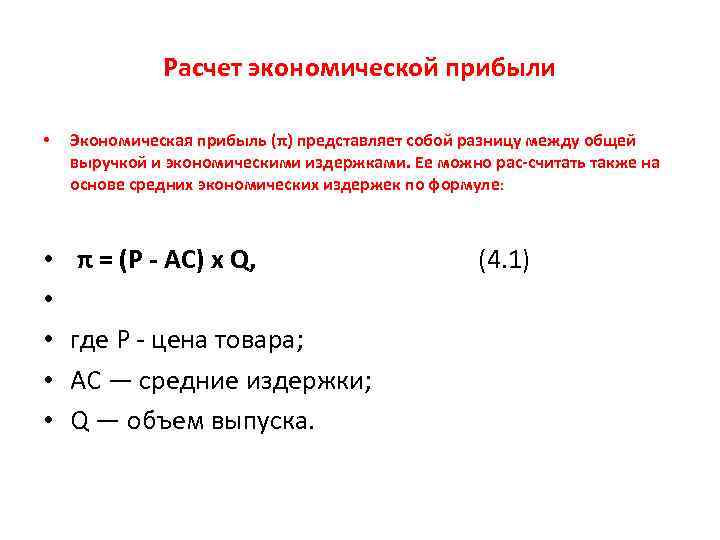 Расчет экономической прибыли

• Экономическая прибыль (π) представляет собой разницу между общей выручкой и экономическими издержками. Ее можно рас-считать также на основе средних экономических издержек по формуле:

• $\pi = (P - AC) \times Q$, (4.1)

•

• где P - цена товара;

• AC — средние издержки;

• Q — объем выпуска.